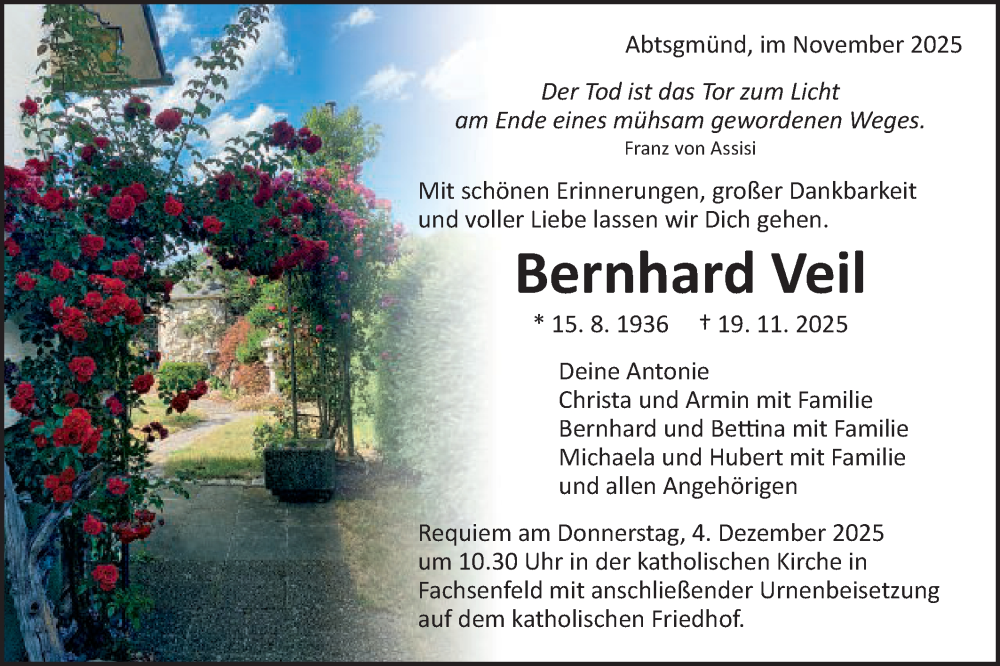 Abtsgmünd, im November 2025

Der Tod ist das Tor zum Licht
am Ende eines mühsam gewordenen Weges.
Franz von Assisi

Mit schönen Erinnerungen, großer Dankbarkeit und voller Liebe lassen wir Dich gehen.

Bernhard Veil

* 15. 8. 1936 † 19. 11. 2025

Deine Antonie
Christa und Armin mit Familie
Bernhard und Bettina mit Familie
Michaela und Hubert mit Familie
und allen Angehörigen

Requiem am Donnerstag, 4. Dezember 2025 um 10.30 Uhr in der katholischen Kirche in Fachsenfeld mit anschließender Urnenbeisetzung auf dem katholischen Friedhof.